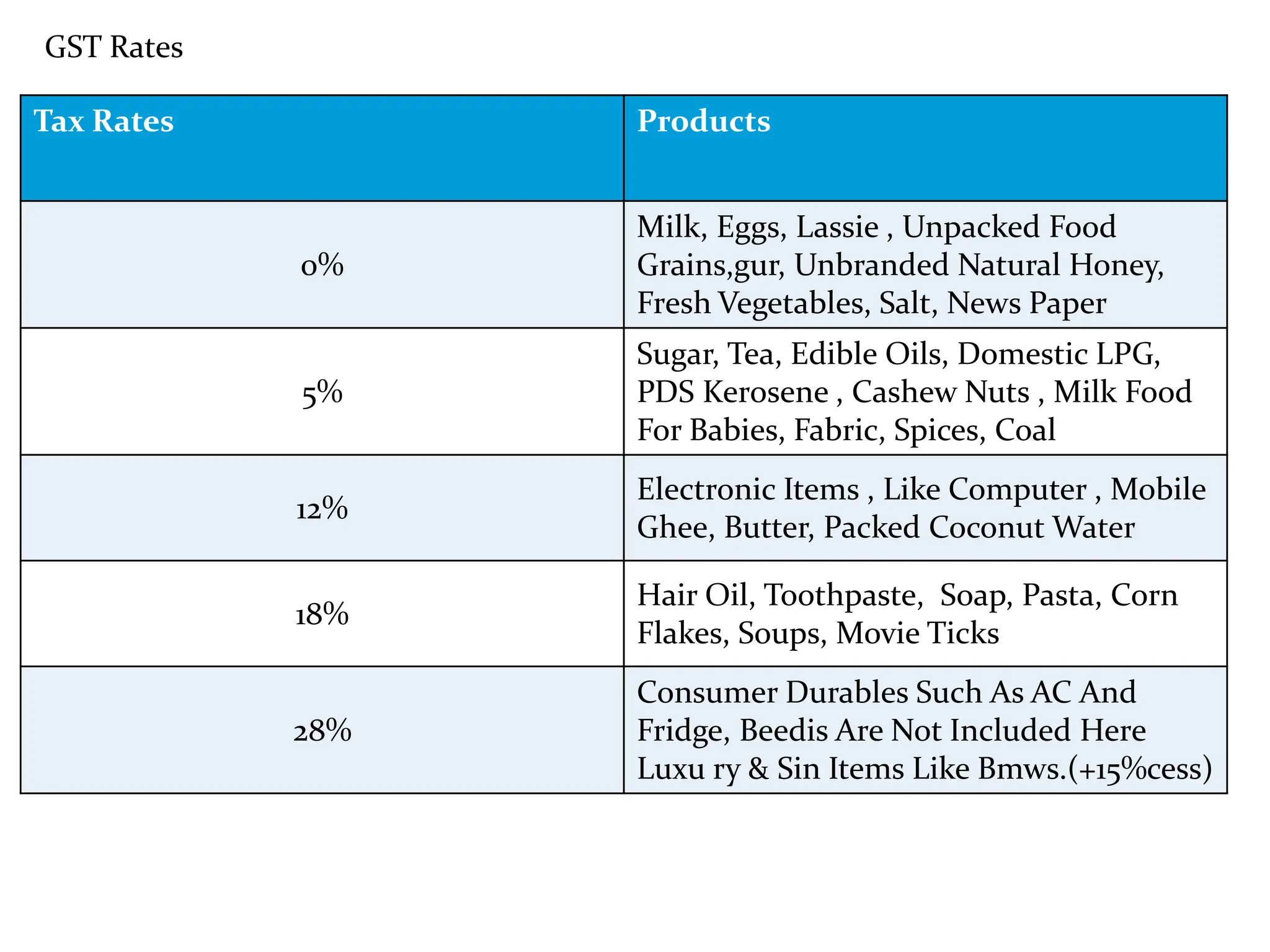 GST Rates

| Tax Rates | Products |
|---|---|
| 0% | Milk, Eggs, Lassie , Unpacked Food Grains,gur, Unbranded Natural Honey, Fresh Vegetables, Salt, News Paper |
| 5% | Sugar, Tea, Edible Oils, Domestic LPG, PDS Kerosene , Cashew Nuts , Milk Food For Babies, Fabric, Spices, Coal |
| 12% | Electronic Items , Like Computer , Mobile Ghee, Butter, Packed Coconut Water |
| 18% | Hair Oil, Toothpaste, Soap, Pasta, Corn Flakes, Soups, Movie Ticks |
| 28% | Consumer Durables Such As AC And Fridge, Beedis Are Not Included Here Luxu ry & Sin Items Like Bmws.(+15%cess) |